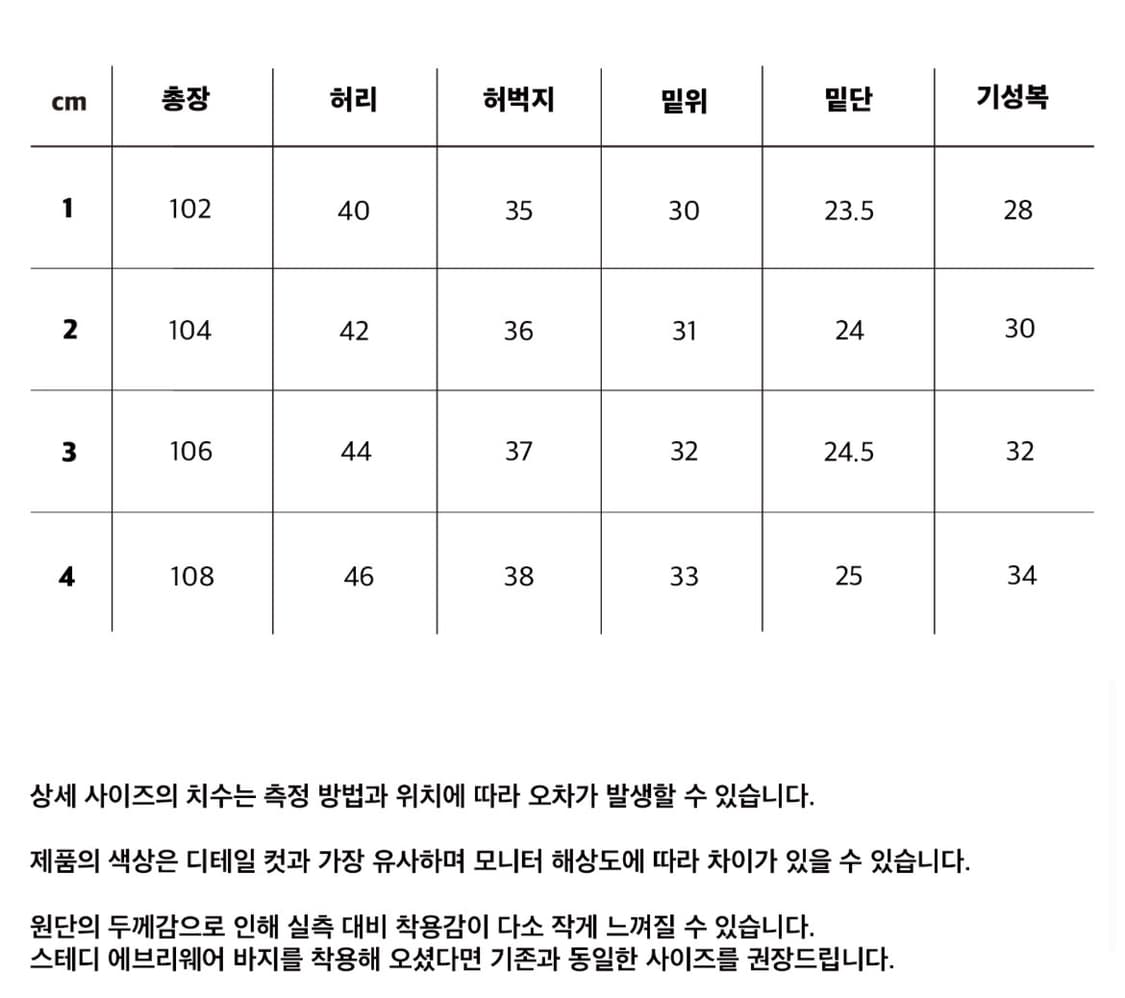 | cm | 총장 | 허리 | 허벅지 | 밑위 | 밑단 | 기성복 |
|---|---|---|---|---|---|---|
| 1 | 102 | 40 | 35 | 30 | 23.5 | 28 |
| 2 | 104 | 42 | 36 | 31 | 24 | 30 |
| 3 | 106 | 44 | 37 | 32 | 24.5 | 32 |
| 4 | 108 | 46 | 38 | 33 | 25 | 34 |

상세 사이즈의 치수는 측정 방법과 위치에 따라 오차가 발생할 수 있습니다.

제품의 색상은 디테일 컷과 가장 유사하며 모니터 해상도에 따라 차이가 있을 수 있습니다.

원단의 두께감으로 인해 실측 대비 착용감이 다소 작게 느껴질 수 있습니다.
스테디 에브리웨어 바지를 착용해 오셨다면 기존과 동일한 사이즈를 권장드립니다.